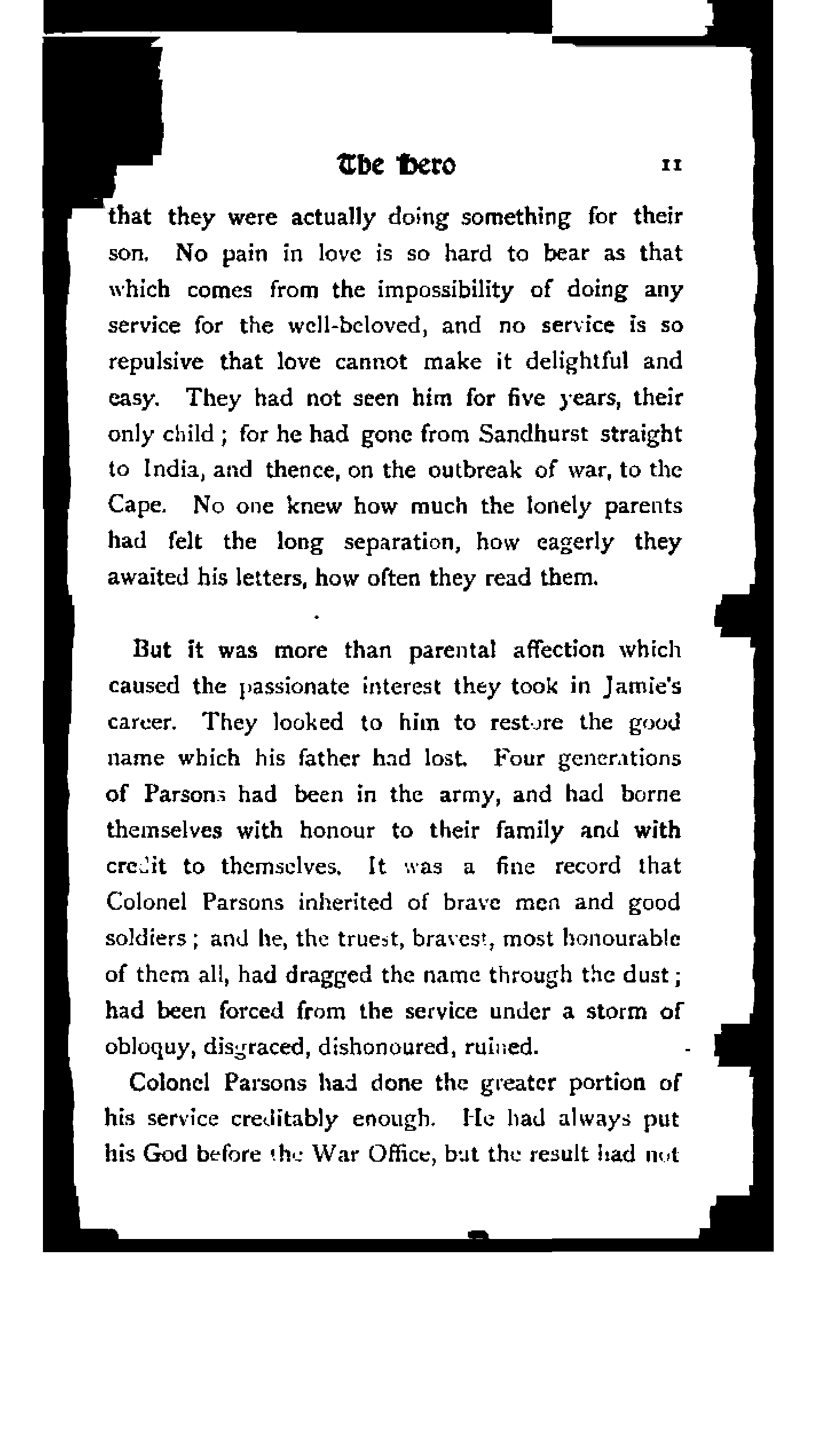 The Hero 11

that they were actually doing something for their son. No pain in love is so hard to bear as that which comes from the impossibility of doing any service for the well-beloved, and no service is so repulsive that love cannot make it delightful and easy. They had not seen him for five years, their only child; for he had gone from Sandhurst straight to India, and thence, on the outbreak of war, to the Cape. No one knew how much the lonely parents had felt the long separation, how eagerly they awaited his letters, how often they read them.

But it was more than parental affection which caused the passionate interest they took in Jamie's career. They looked to him to restore the good name which his father had lost. Four generations of Parsons had been in the army, and had borne themselves with honour to their family and with credit to themselves. It was a fine record that Colonel Parsons inherited of brave men and good soldiers; and he, the truest, bravest, most honourable of them all, had dragged the name through the dust; had been forced from the service under a storm of obloquy, disgraced, dishonoured, ruined.

Colonel Parsons had done the greater portion of his service creditably enough. He had always put his God before the War Office, but the result had not